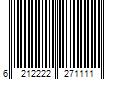 6 212222 271111